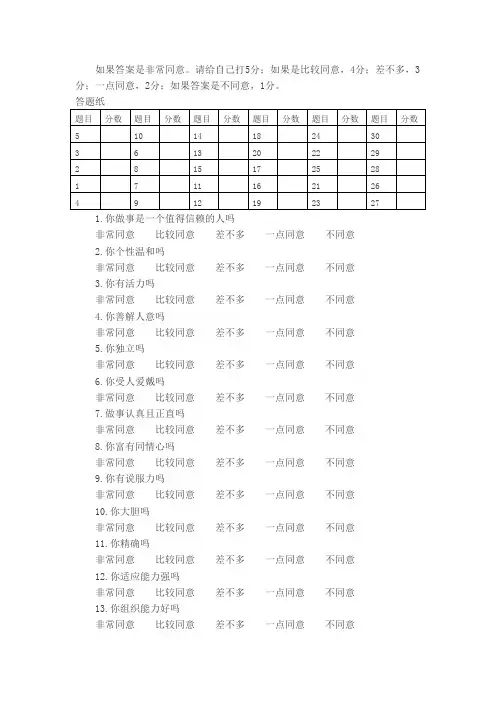 如果答案是非常同意。请给自己打5分；如果是比较同意，4分；差不多，3分；一点同意，2分；如果答案是不同意，1分。

答题纸

| 题目 | 分数 | 题目 | 分数 | 题目 | 分数 | 题目 | 分数 | 题目 | 分数 | 题目 | 分数 |
|---|---|---|---|---|---|---|---|---|---|---|---|
| 5 | | 10 | | 14 | | 18 | | 24 | | 30 | |
| 3 | | 6 | | 13 | | 20 | | 22 | | 29 | |
| 2 | | 8 | | 15 | | 17 | | 25 | | 28 | |
| 1 | | 7 | | 11 | | 16 | | 21 | | 26 | |
| 4 | | 9 | | 12 | | 19 | | 23 | | 27 | |

1. 你做事是一个值得信赖的人吗
非常同意 比较同意 差不多 一点同意 不同意
2. 你个性温和吗
非常同意 比较同意 差不多 一点同意 不同意
3. 你有活力吗
非常同意 比较同意 差不多 一点同意 不同意
4. 你善解人意吗
非常同意 比较同意 差不多 一点同意 不同意
5. 你独立吗
非常同意 比较同意 差不多 一点同意 不同意
6. 你受人爱戴吗
非常同意 比较同意 差不多 一点同意 不同意
7. 做事认真且正直吗
非常同意 比较同意 差不多 一点同意 不同意
8. 你富有同情心吗
非常同意 比较同意 差不多 一点同意 不同意
9. 你有说服力吗
非常同意 比较同意 差不多 一点同意 不同意
10. 你大胆吗
非常同意 比较同意 差不多 一点同意 不同意
11. 你精确吗
非常同意 比较同意 差不多 一点同意 不同意
12. 你适应能力强吗
非常同意 比较同意 差不多 一点同意 不同意
13. 你组织能力好吗
非常同意 比较同意 差不多 一点同意 不同意